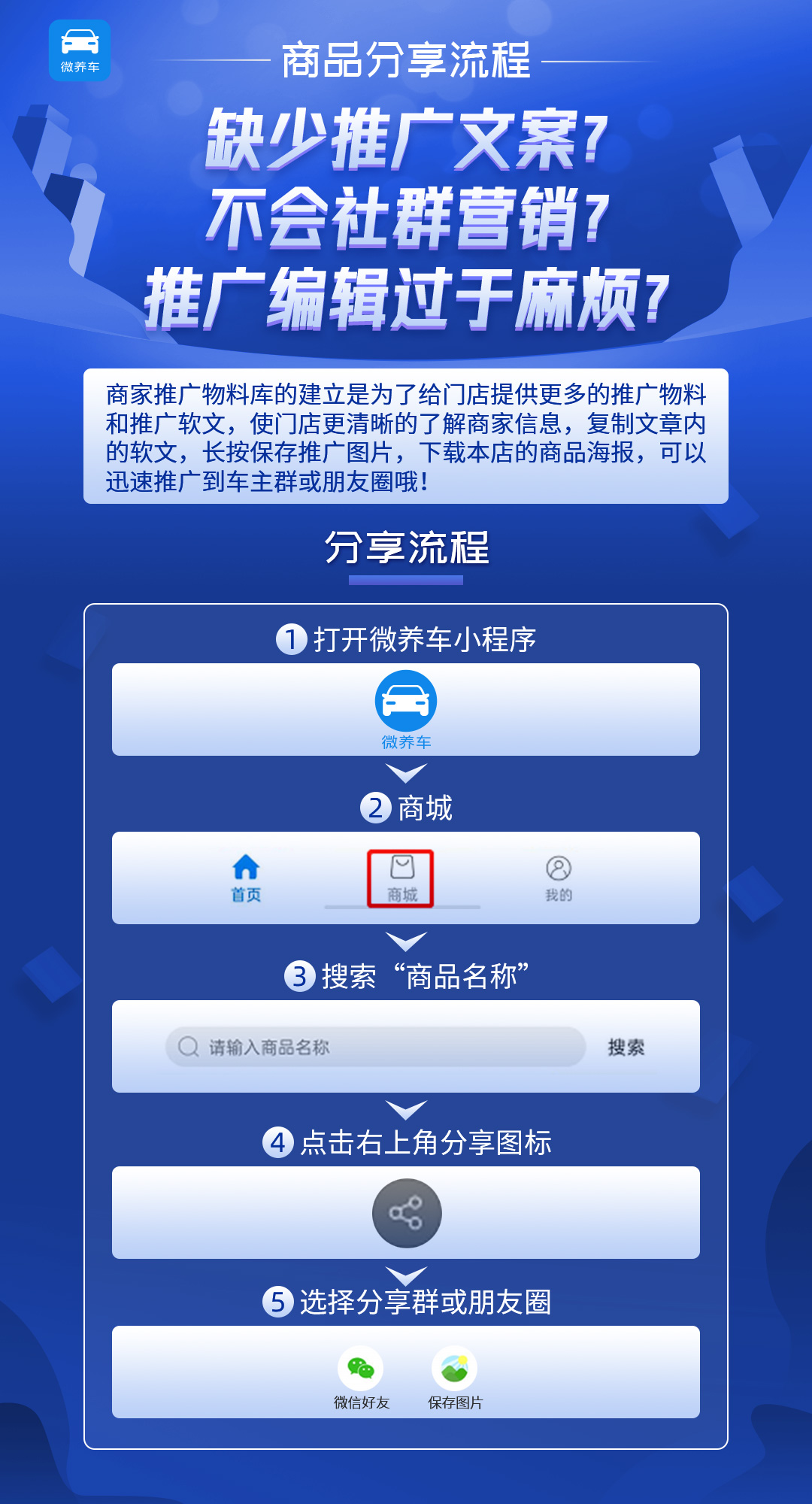 微养车

商品分享流程

缺少推广文案？
不会社群营销？
推广编辑过于麻烦？

商家推广物料库的建立是为了给门店提供更多的推广物料和推广软文，使门店更清晰的了解商家信息，复制文章内的软文，长按保存推广图片，下载本店的商品海报，可以迅速推广到车主群或朋友圈哦！

分享流程

1 打开微养车小程序

微养车

2 商城

首页 商城 我的

3 搜索“商品名称”

请输入商品名称 搜索

4 点击右上角分享图标

5 选择分享群或朋友圈

微信好友 保存图片